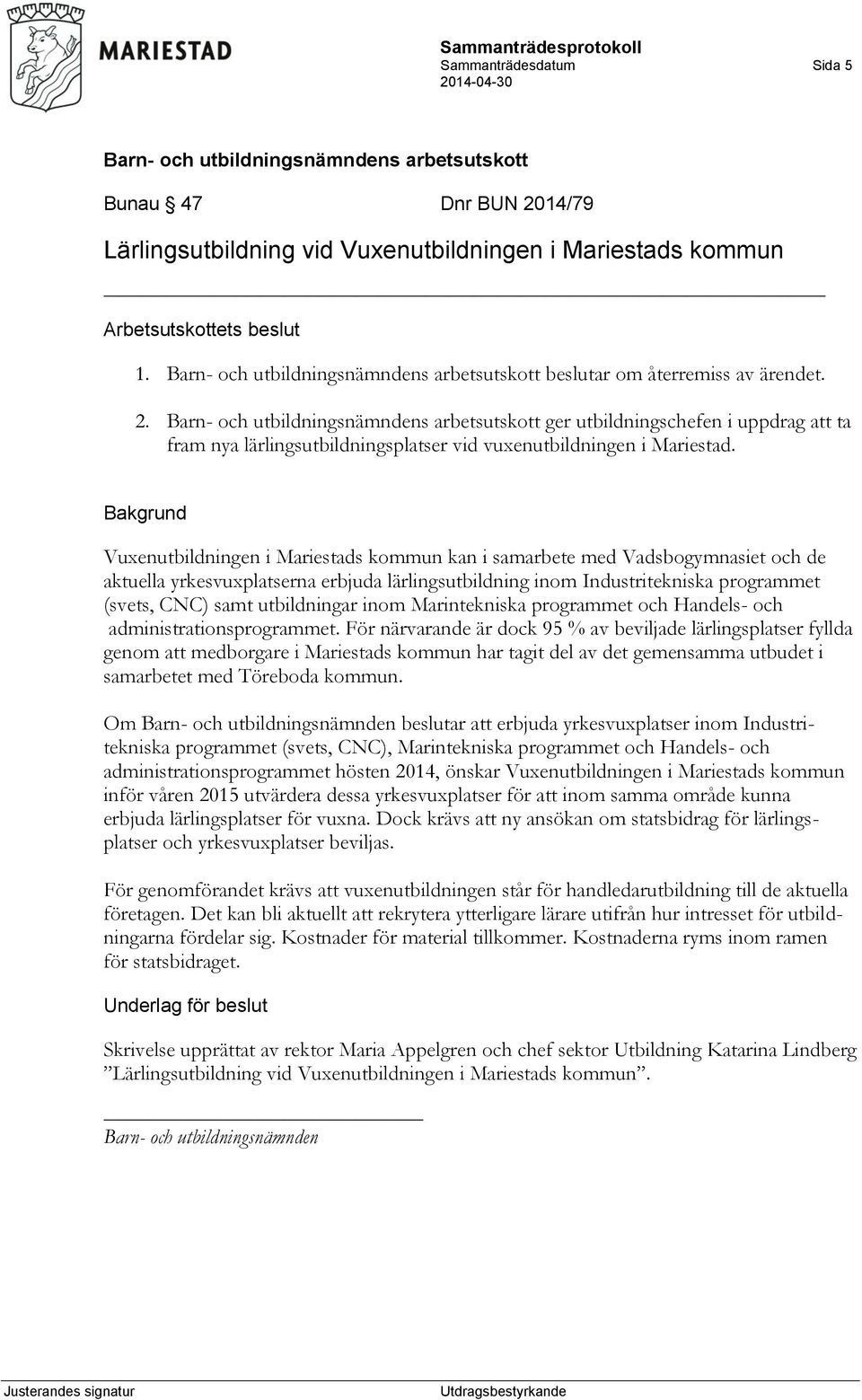 MARIESTAD

Sammanträdesprotokoll
Sammanträdesdatum
2014-04-30

Sida 5

Barn- och utbildningsnämndens arbetsutskott

Bunau § 47 Dnr BUN 2014/79

Lärlingsutbildning vid Vuxenutbildningen i Mariestads kommun

Arbetsutskottets beslut

1. Barn- och utbildningsnämndens arbetsutskott beslutar om återremiss av ärendet.

2. Barn- och utbildningsnämndens arbetsutskott ger utbildningschefen i uppdrag att ta fram nya lärlingsutbildningsplatser vid vuxenutbildningen i Mariestad.

Bakgrund

Vuxenutbildningen i Mariestads kommun kan i samarbete med Vadsbogymnasiet och de aktuella yrkesvuxplatserna erbjuda lärlingsutbildning inom Industritekniska programmet (svets, CNC) samt utbildningar inom Marintekniska programmet och Handels- och administrationsprogrammet. För närvarande är dock 95 % av beviljade lärlingsplatser fyllda genom att medborgare i Mariestads kommun har tagit del av det gemensamma utbudet i samarbetet med Töreboda kommun.

Om Barn- och utbildningsnämnden beslutar att erbjuda yrkesvuxplatser inom Industritekniska programmet (svets, CNC), Marintekniska programmet och Handels- och administrationsprogrammet hösten 2014, önskar Vuxenutbildningen i Mariestads kommun inför våren 2015 utvärdera dessa yrkesvuxplatser för att inom samma område kunna erbjuda lärlingsplatser för vuxna. Dock krävs att ny ansökan om statsbidrag för lärlingsplatser och yrkesvuxplatser beviljas.

För genomförandet krävs att vuxenutbildningen står för handledarutbildning till de aktuella företagen. Det kan bli aktuellt att rekrytera ytterligare lärare utifrån hur intresset för utbildningarna fördelar sig. Kostnader för material tillkommer. Kostnaderna ryms inom ramen för statsbidraget.

Underlag för beslut

Skrivelse upprättat av rektor Maria Appelgren och chef sektor Utbildning Katarina Lindberg ”Lärlingsutbildning vid Vuxenutbildningen i Mariestads kommun”.

Barn- och utbildningsnämnden

Justerandes signatur

Utdragsbestyrkande